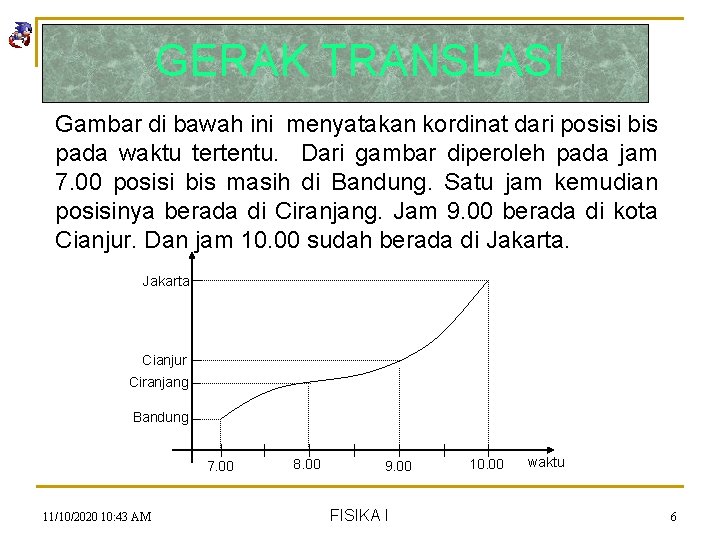 GERAK TRANSLASI

Gambar di bawah ini menyatakan kordinat dari posisi bis pada waktu tertentu. Dari gambar diperoleh pada jam 7.00 posisi bis masih di Bandung. Satu jam kemudian posisinya berada di Ciranjang. Jam 9.00 berada di kota Cianjur. Dan jam 10.00 sudah berada di Jakarta.

Jakarta
Cianjur
Ciranjang
Bandung
7.00
8.00
9.00
10.00
waktu

11/10/2020 10:43 AM
FISIKA I
6